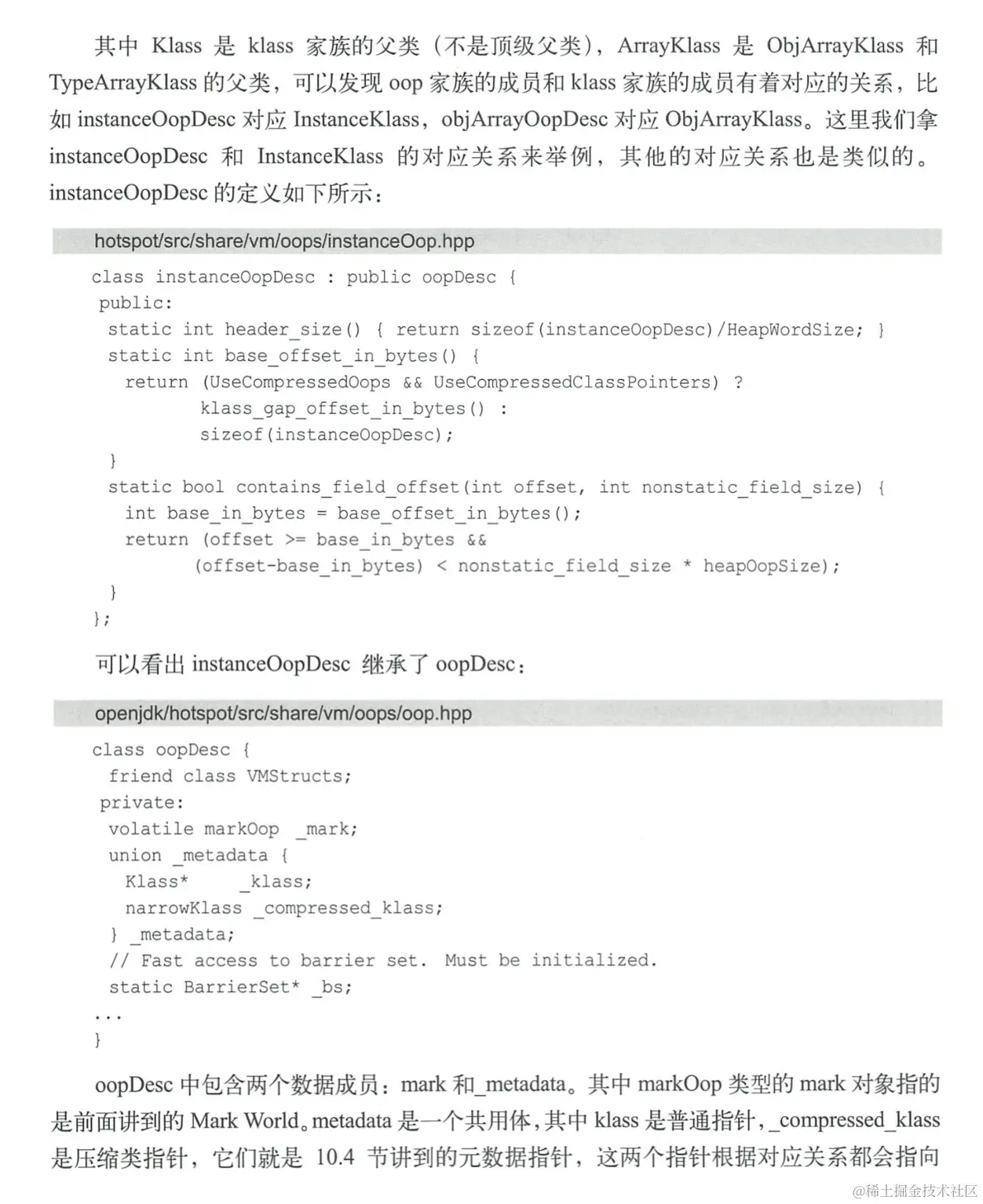 其中Klass是klass家族的父类（不是顶级父类），ArrayKlass是ObjArrayKlass和TypeArrayKlass的父类，可以发现oop家族的成员和klass家族的成员有着对应的关系，比如instanceOopDesc对应InstanceKlass，objArrayOopDesc对应ObjArrayKlass。这里我们拿instanceOopDesc和InstanceKlass的对应关系来举例，其他的对应关系也是类似的。instanceOopDesc的定义如下所示：

hotspot/src/share/vm/oops/instanceOop.hpp

class instanceOopDesc : public oopDesc {
 public:
  static int header_size() { return sizeof(instanceOopDesc)/HeapWordSize; }
  static int base_offset_in_bytes() {
    return (UseCompressedOops && UseCompressedClassPointers) ?
             klass_gap_offset_in_bytes() :
             sizeof(instanceOopDesc);
  }
  static bool contains_field_offset(int offset, int nonstatic_field_size) {
    int base_in_bytes = base_offset_in_bytes();
    return (offset >= base_in_bytes &&
            (offset-base_in_bytes) < nonstatic_field_size * heapOopSize);
  }
};

可以看出instanceOopDesc继承了oopDesc：

openjdk/hotspot/src/share/vm/oops/oop.hpp

class oopDesc {
  friend class VMStructs;
 private:
  volatile markOop  _mark;
  union _metadata {
    Klass*      _klass;
    narrowKlass _compressed_klass;
  } _metadata;
  // Fast access to barrier set.  Must be initialized.
  static BarrierSet* _bs;
...
}

oopDesc中包含两个数据成员：mark和_metadata。其中markOop类型的mark对象指的是前面讲到的Mark World。metadata是一个共用体，其中klass是普通指针，_compressed_klass是压缩类指针，它们就是10.4节讲到的元数据指针，这两个指针根据对应关系都会指向

@稀土掘金技术社区